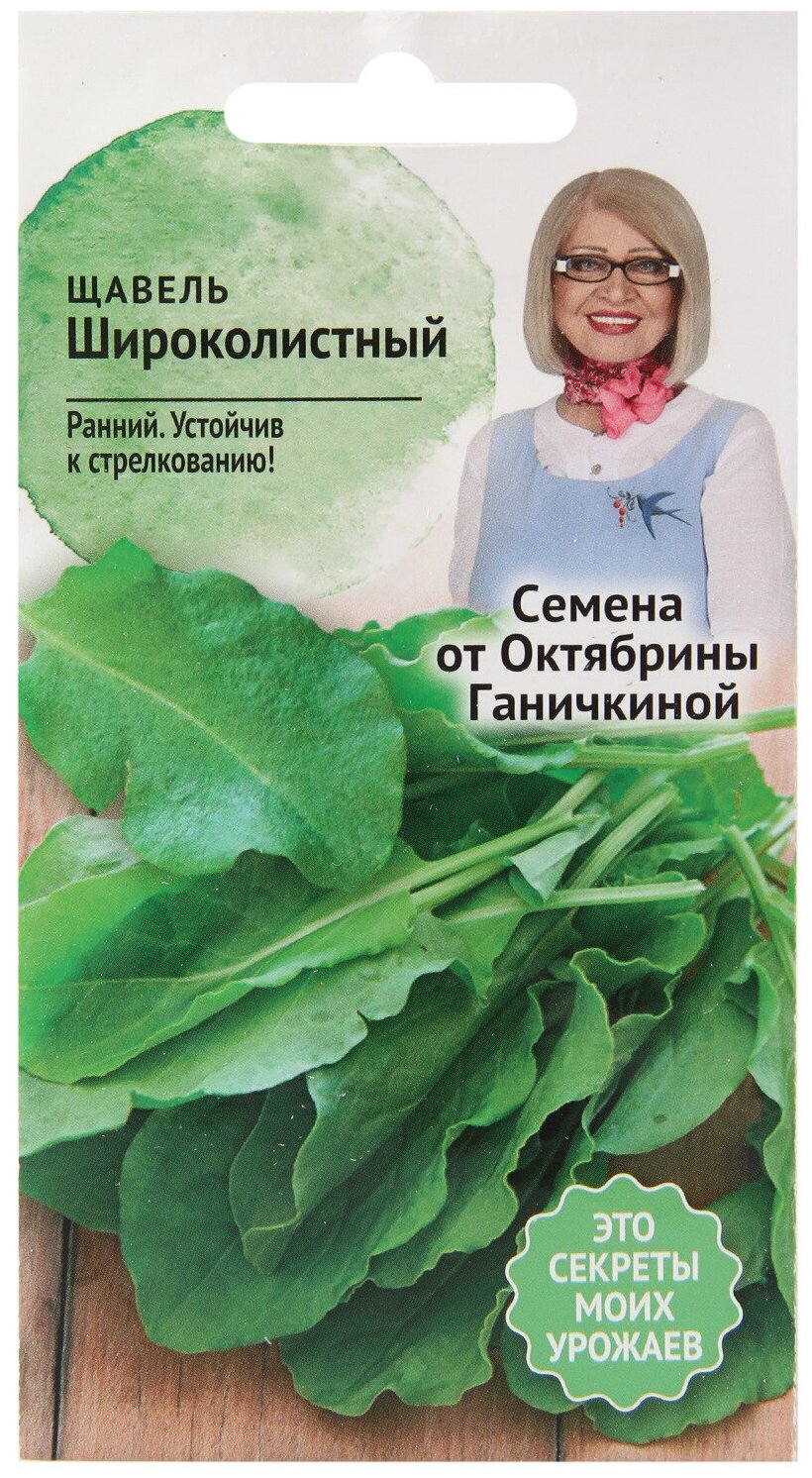 ЩАВЕЛЬ
Широколистный

Ранний. Устойчив к стрелкованию!

Семена от Октябрины Ганичкиной

ЭТО СЕКРЕТЫ МОИХ УРОЖАЕВ